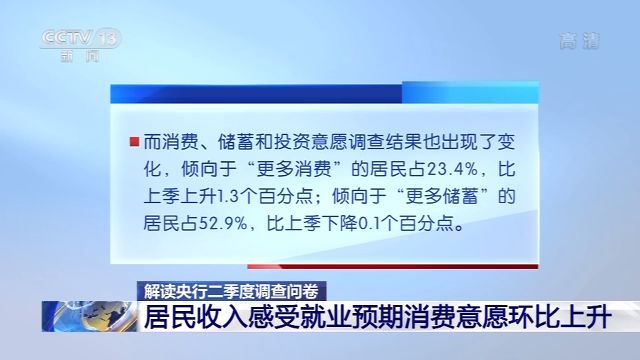 CCTV 13
新闻

高清

而消费、储蓄和投资意愿调查结果也出现了变化，倾向于“更多消费”的居民占23.4%，比上季上升1.3个百分点；倾向于“更多储蓄”的居民占52.9%，比上季下降0.1个百分点。

解读央行二季度调查问卷
居民收入感受就业预期消费意愿环比上升